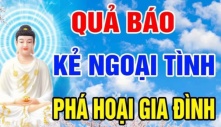 QUẢ BÁO
KẺ NGOẠI TÌNH
PHÁ HOẠI GIA ĐÌNH